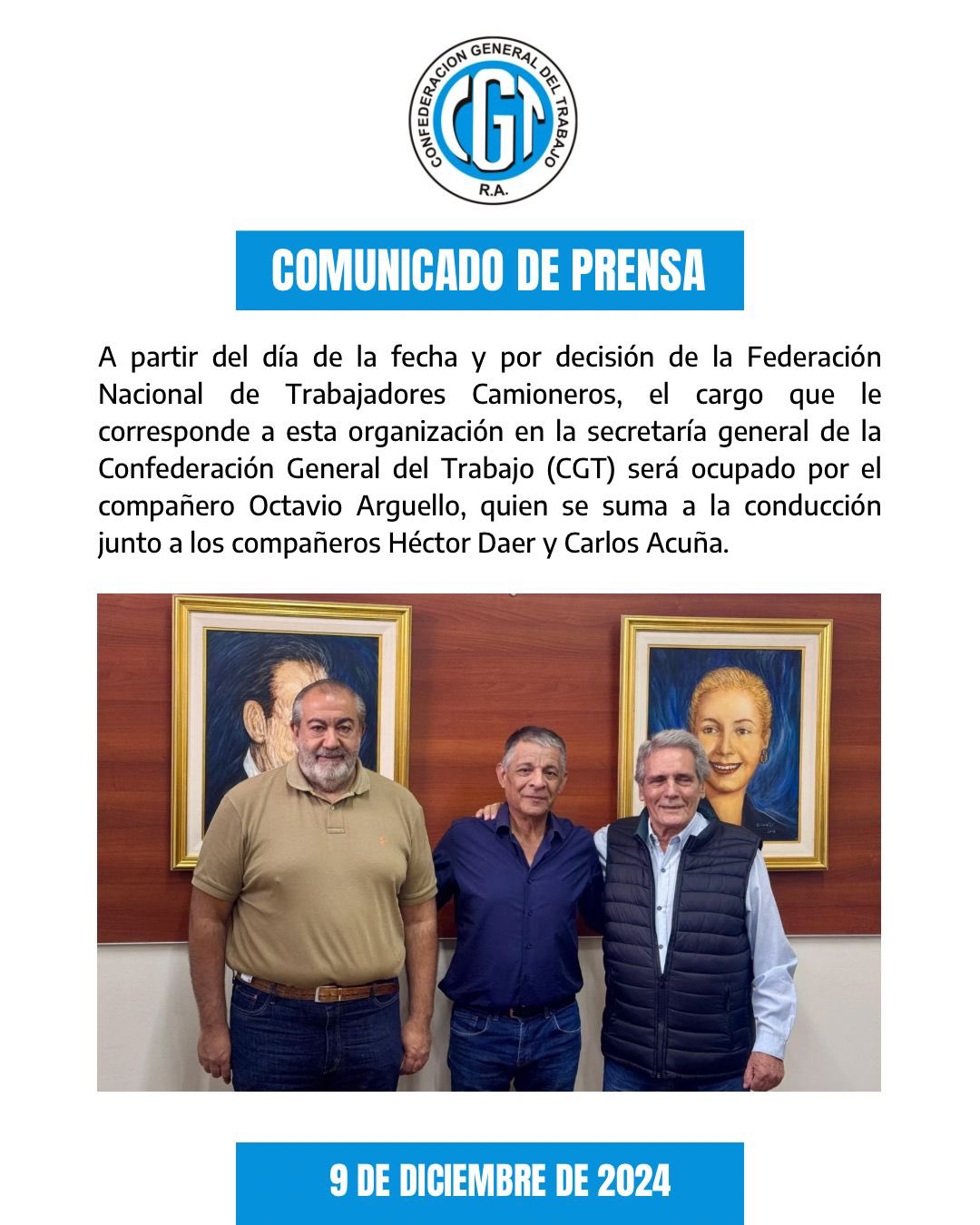 CONFEDERACION GENERAL DEL TRABAJO
CGT
R.A.

COMUNICADO DE PRENSA

A partir del día de la fecha y por decisión de la Federación Nacional de Trabajadores Camioneros, el cargo que le corresponde a esta organización en la secretaría general de la Confederación General del Trabajo (CGT) será ocupado por el compañero Octavio Arguello, quien se suma a la conducción junto a los compañeros Héctor Daer y Carlos Acuña.

9 DE DICIEMBRE DE 2024